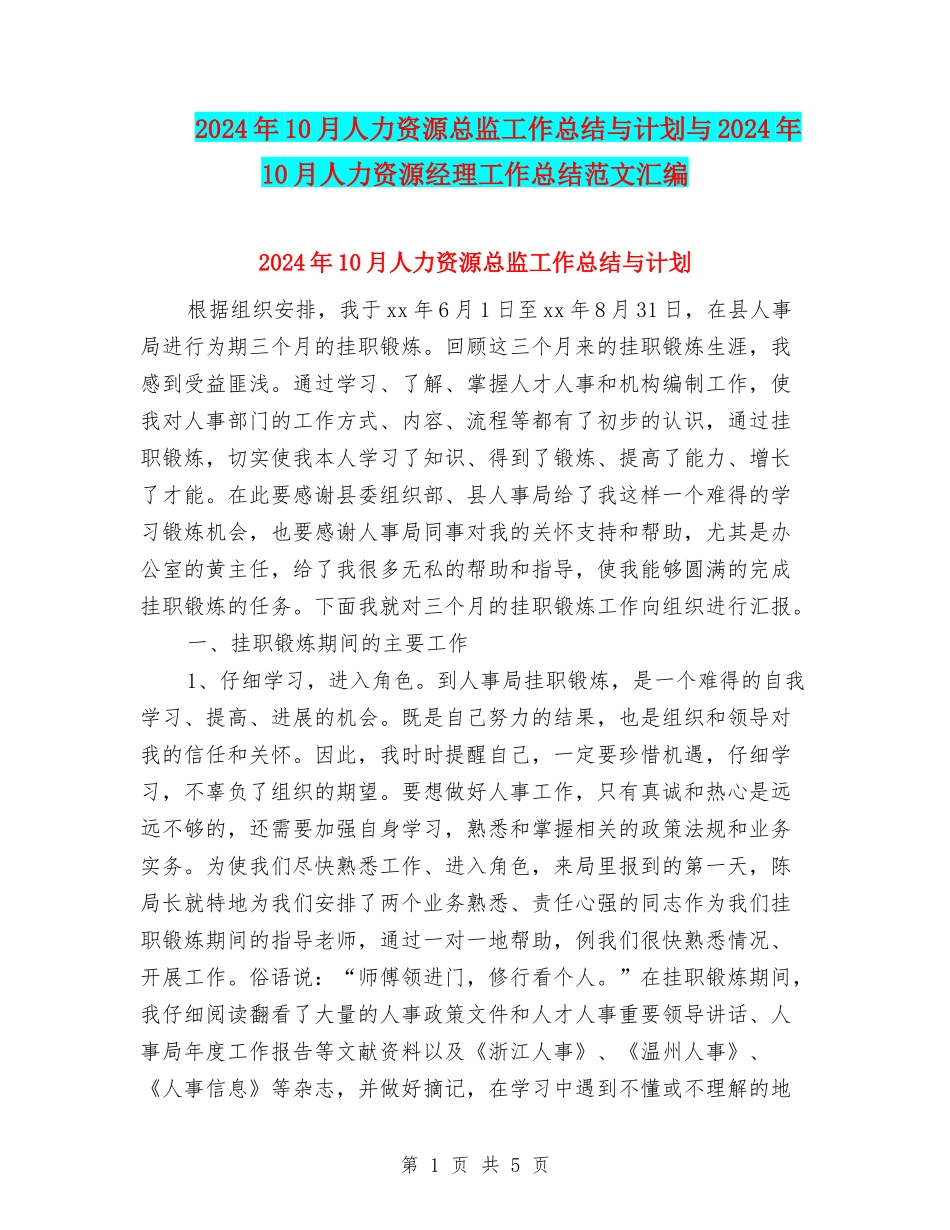 2024年10月人力资源总监工作总结与计划与2024年10月人力资源经理工作总结范文汇编

2024年10月人力资源总监工作总结与计划

根据组织安排，我于xx年6月1日至xx年8月31日，在县人事局进行为期三个月的挂职锻炼。回顾这三个月来的挂职锻炼生涯，我感到受益匪浅。通过学习、了解、掌握人才人事和机构编制工作，使我对人事部门的工作方式、内容、流程等都有了初步的认识，通过挂职锻炼，切实使我本人学习了知识、得到了锻炼、提高了能力、增长了才能。在此要感谢县委组织部、县人事局给了我这样一个难得的学习锻炼机会，也要感谢人事局同事对我的关怀支持和帮助，尤其是办公室的黄主任，给了我很多无私的帮助和指导，使我能够圆满的完成挂职锻炼的任务。下面我就对三个月的挂职锻炼工作向组织进行汇报。

一、挂职锻炼期间的主要工作

1、仔细学习，进入角色。到人事局挂职锻炼，是一个难得的自我学习、提高、进展的机会。既是自己努力的结果，也是组织和领导对我的信任和关怀。因此，我时时提醒自己，一定要珍惜机遇，仔细学习，不辜负了组织的期望。要想做好人事工作，只有真诚和热心是远远不够的，还需要加强自身学习，熟悉和掌握相关的政策法规和业务实务。为使我们尽快熟悉工作、进入角色，来局里报到的第一天，陈局长就特地为我们安排了两个业务熟悉、责任心强的同志作为我们挂职锻炼期间的指导老师，通过一对一地帮助，例我们很快熟悉情况、开展工作。俗语说：“师傅领进门，修行看个人。”在挂职锻炼期间，我仔细阅读翻看了大量的人事政策文件和人才人事重要领导讲话、人事局年度工作报告等文献资料以及《浙江人事》、《温州人事》、《人事信息》等杂志，并做好摘记，在学习中遇到不懂或不理解的地

第 1 页 共 5 页